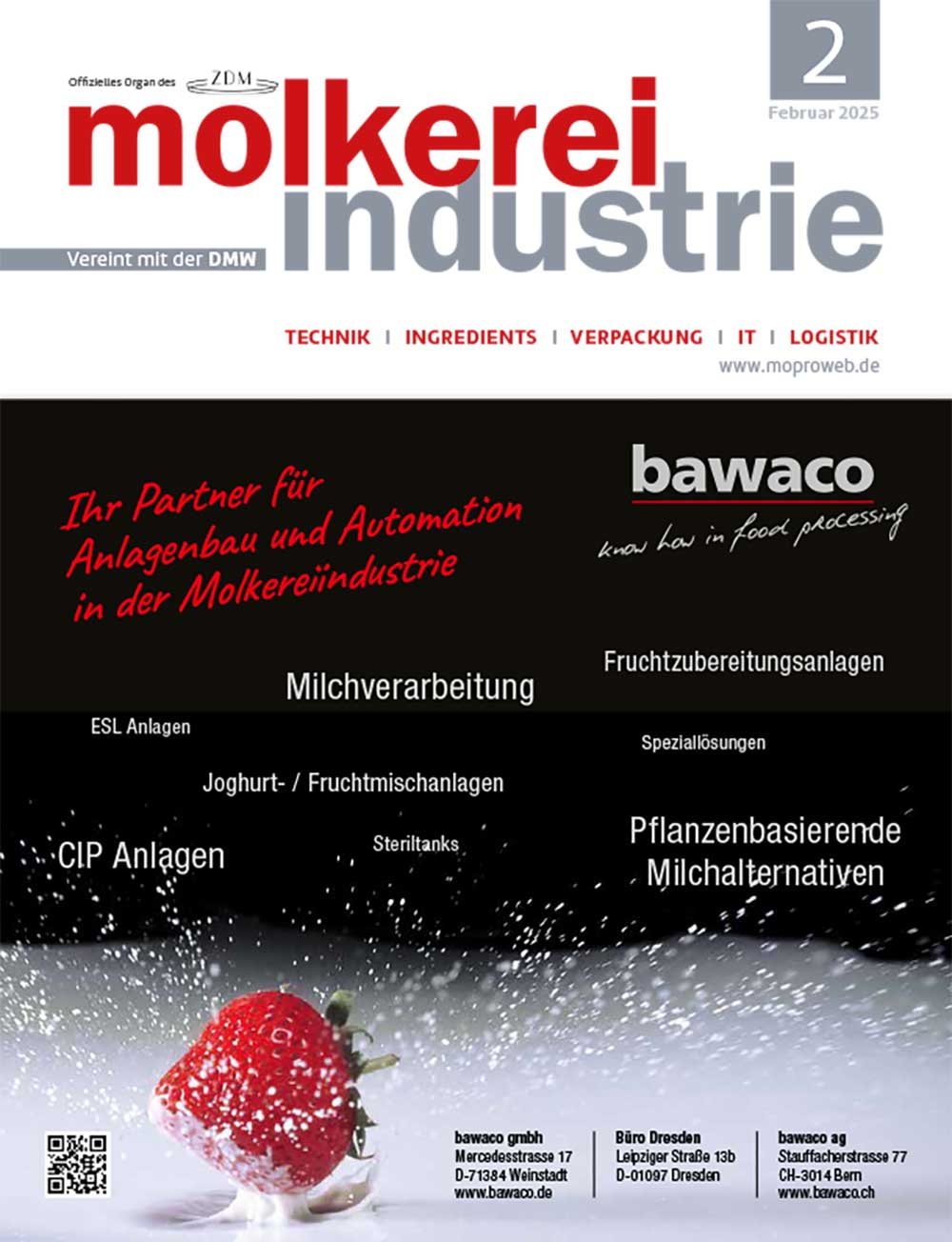 Offizielles Organ des ZDM

2

Februar 2025

molkerei industrie

Vereint mit der DMW

TECHNIK | INGREDIENTS | VERPACKUNG | IT | LOGISTIK

www.moproweb.de

Ihr Partner für Anlagenbau und Automation in der Molkereiindustrie

bawaco

know how in food processing

Fruchtzubereitungsanlagen

Milchverarbeitung

ESL Anlagen

Speziallösungen

Joghurt- / Fruchtmischanlagen

CIP Anlagen

Steriltanks

Pflanzenbasierende Milchalternativen

bawaco gmbh
Mercedesstrasse 17
D-71384 Weinstadt
www.bawaco.de

Büro Dresden
Leipziger Straße 13b
D-01097 Dresden

bawaco ag
Stauffacherstrasse 77
CH-3014 Bern
www.bawaco.ch